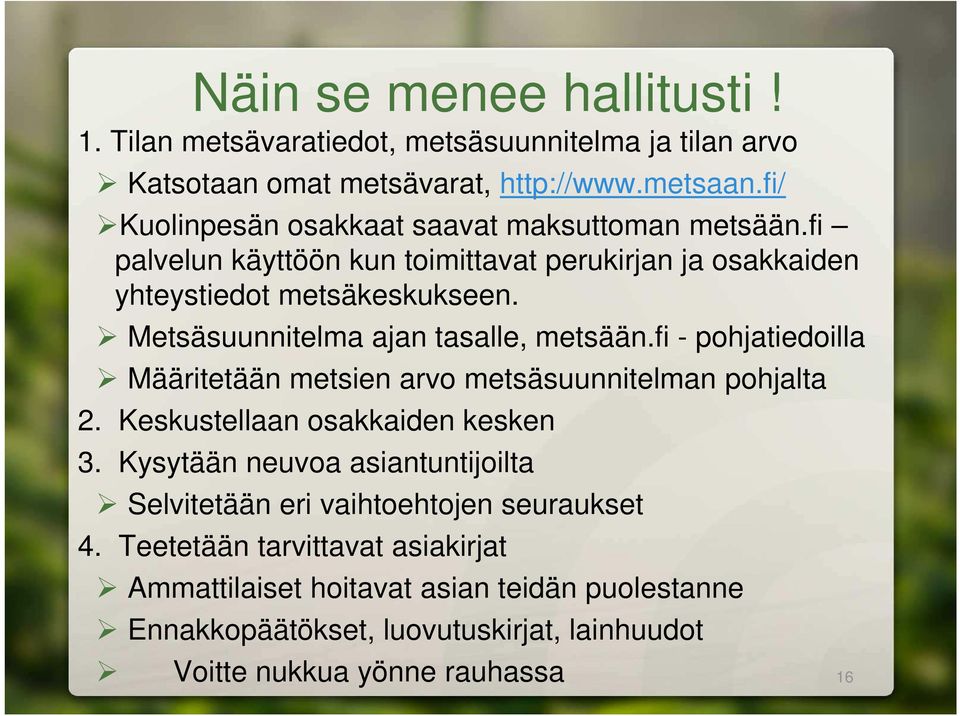 Näin se menee hallitusti !

1. Tilan metsävaratiedot, metsäsuunnitelma ja tilan arvo

➢ Katsotaan omat metsävarat, http://www.metsaan.fi/

➢ Kuolinpesän osakkaat saavat maksuttoman metsään.fi – palvelun käyttöön kun toimittavat perukirjan ja osakkaiden yhteystiedot metsäkeskukseen.

➢ Metsäsuunnitelma ajan tasalle, metsään.fi - pohjatiedoilla

➢ Määritetään metsien arvo metsäsuunnitelman pohjalta

2. Keskustellaan osakkaiden kesken

3. Kysytään neuvoa asiantuntijoilta

➢ Selvitetään eri vaihtoehtojen seuraukset

4. Teetetään tarvittavat asiakirjat

➢ Ammattilaiset hoitavat asian teidän puolestanne

➢ Ennakkopäätökset, luovutuskirjat, lainhuudot

➢ Voitte nukkua yönne rauhassa

16